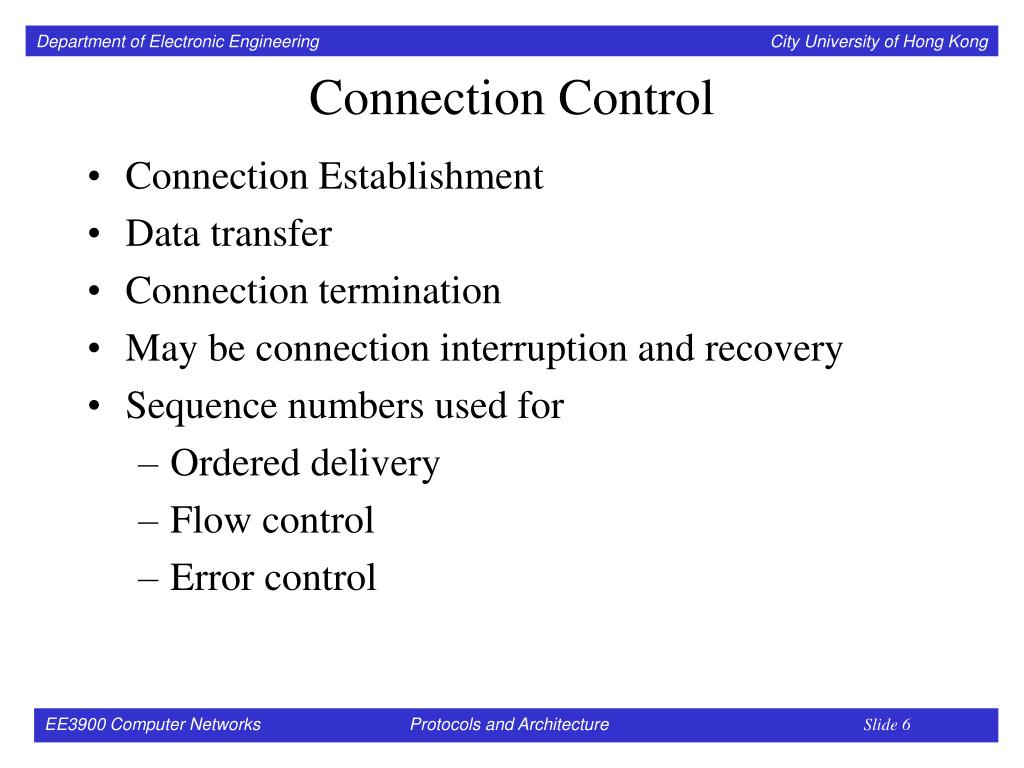 Department of Electronic Engineering
City University of Hong Kong

Connection Control

• Connection Establishment
• Data transfer
• Connection termination
• May be connection interruption and recovery
• Sequence numbers used for
– Ordered delivery
– Flow control
– Error control

EE3900 Computer Networks
Protocols and Architecture
Slide 6